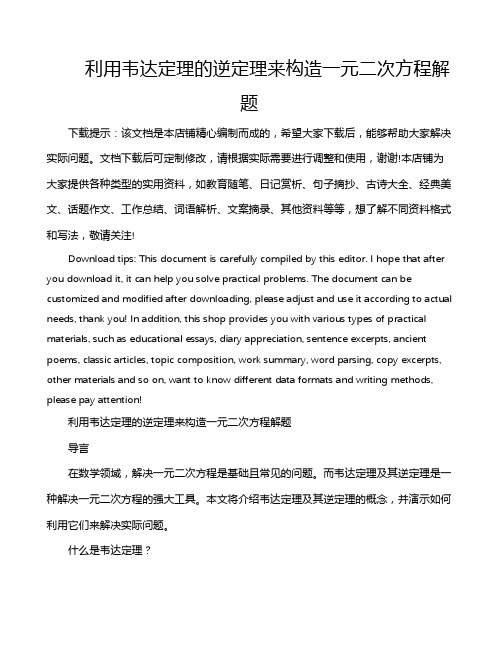 利用韦达定理的逆定理来构造一元二次方程解题

下载提示：该文档是本店铺精心编制而成的，希望大家下载后，能够帮助大家解决实际问题。文档下载后可定制修改，请根据实际需要进行调整和使用，谢谢!本店铺为大家提供各种类型的实用资料，如教育随笔、日记赏析、句子摘抄、古诗大全、经典美文、话题作文、工作总结、词语解析、文案摘录、其他资料等等，想了解不同资料格式和写法，敬请关注!

Download tips: This document is carefully compiled by this editor. I hope that after you download it, it can help you solve practical problems. The document can be customized and modified after downloading, please adjust and use it according to actual needs, thank you! In addition, this shop provides you with various types of practical materials, such as educational essays, diary appreciation, sentence excerpts, ancient poems, classic articles, topic composition, work summary, word parsing, copy excerpts, other materials and so on, want to know different data formats and writing methods, please pay attention!

利用韦达定理的逆定理来构造一元二次方程解题

导言

在数学领域，解决一元二次方程是基础且常见的问题。而韦达定理及其逆定理是一种解决一元二次方程的强大工具。本文将介绍韦达定理及其逆定理的概念，并演示如何利用它们来解决实际问题。

什么是韦达定理？